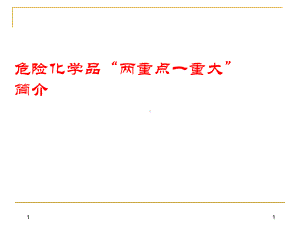 危险化学品“两重点一重大”简介

1

1